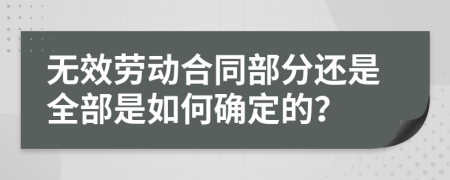 无效劳动合同部分还是全部是如何确定的?